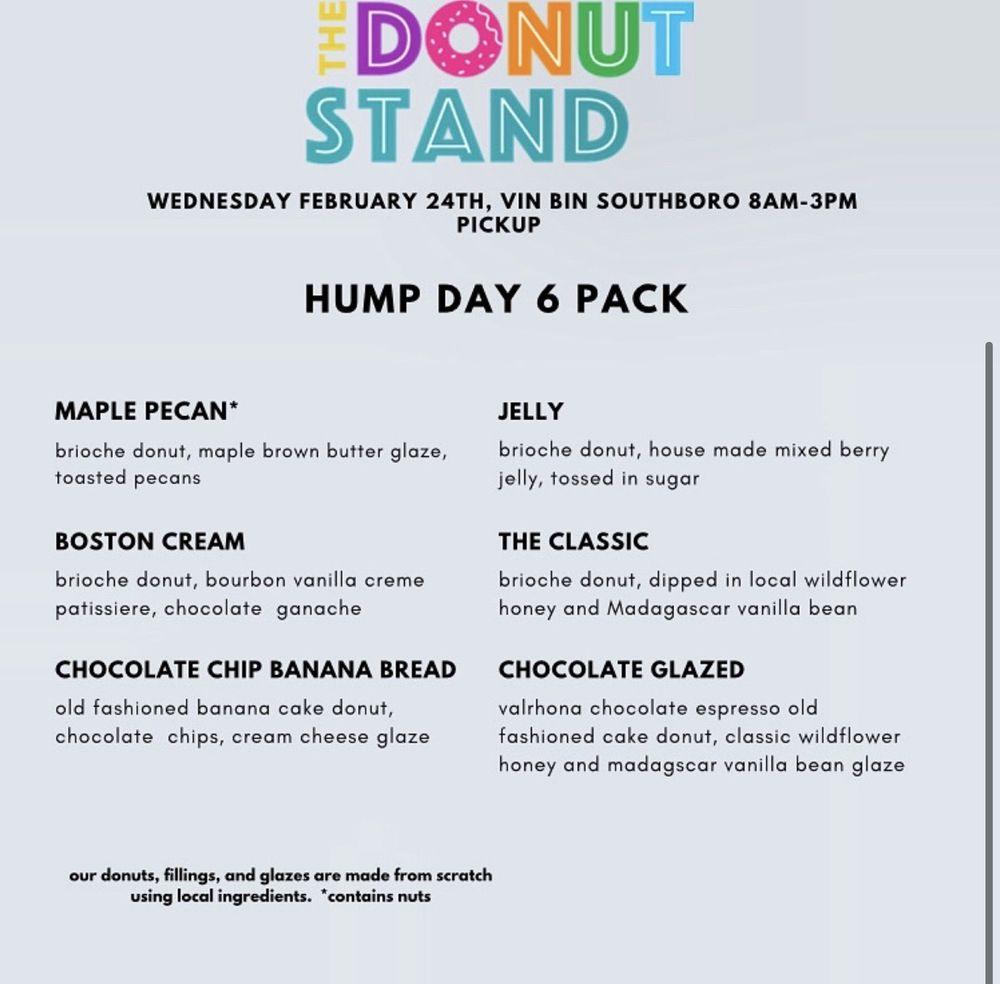 THE DONUT STAND

WEDNESDAY FEBRUARY 24TH, VIN BIN SOUTHBORO 8AM-3PM PICKUP

HUMP DAY 6 PACK

MAPLE PECAN*

brioche donut, maple brown butter glaze, toasted pecans

BOSTON CREAM

brioche donut, bourbon vanilla creme patissiere, chocolate ganache

CHOCOLATE CHIP BANANA BREAD

old fashioned banana cake donut, chocolate chips, cream cheese glaze

JELLY

brioche donut, house made mixed berry jelly, tossed in sugar

THE CLASSIC

brioche donut, dipped in local wildflower honey and Madagascar vanilla bean

CHOCOLATE GLAZED

valrhona chocolate espresso old fashioned cake donut, classic wildflower honey and madagscar vanilla bean glaze

our donuts, fillings, and glazes are made from scratch using local ingredients. *contains nuts